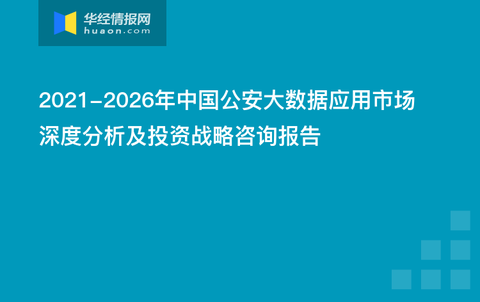 华经情报网
huaon.com

2021-2026年中国公安大数据应用市场深度分析及投资战略咨询报告